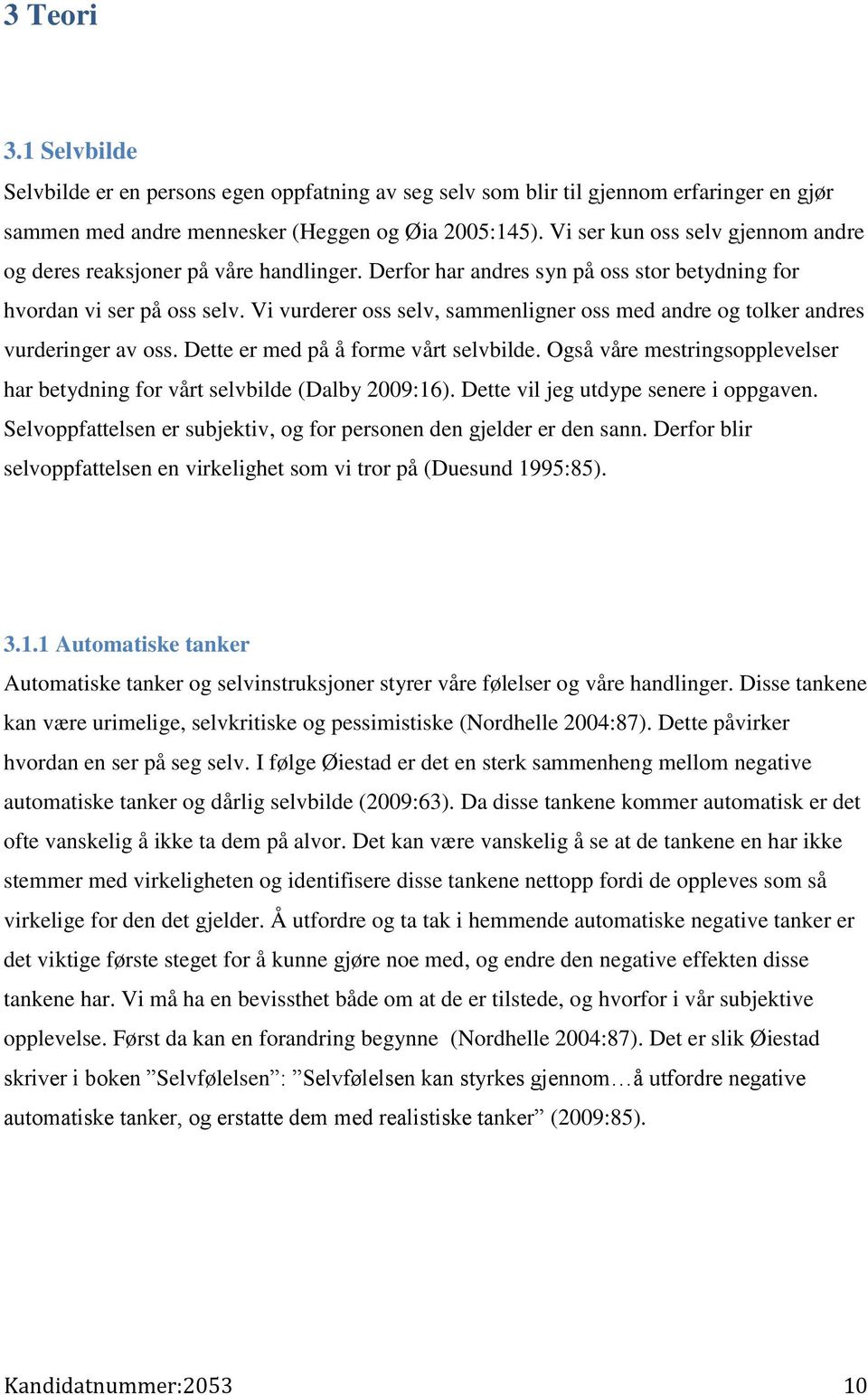 3 Teori

3.1 Selvbilde

Selvbilde er en persons egen oppfatning av seg selv som blir til gjennom erfaringer en gjør sammen med andre mennesker (Heggen og Øia 2005:145). Vi ser kun oss selv gjennom andre og deres reaksjoner på våre handlinger. Derfor har andres syn på oss stor betydning for hvordan vi ser på oss selv. Vi vurderer oss selv, sammenligner oss med andre og tolker andres vurderinger av oss. Dette er med på å forme vårt selvbilde. Også våre mestringsopplevelser har betydning for vårt selvbilde (Dalby 2009:16). Dette vil jeg utdype senere i oppgaven. Selvoppfattelsen er subjektiv, og for personen den gjelder er den sann. Derfor blir selvoppfattelsen en virkelighet som vi tror på (Duesund 1995:85).

3.1.1 Automatiske tanker

Automatiske tanker og selvinstruksjoner styrer våre følelser og våre handlinger. Disse tankene kan være urimelige, selvkritiske og pessimistiske (Nordhelle 2004:87). Dette påvirker hvordan en ser på seg selv. I følge Øiestad er det en sterk sammenheng mellom negative automatiske tanker og dårlig selvbilde (2009:63). Da disse tankene kommer automatisk er det ofte vanskelig å ikke ta dem på alvor. Det kan være vanskelig å se at de tankene en har ikke stemmer med virkeligheten og identifisere disse tankene nettopp fordi de oppleves som så virkelige for den det gjelder. Å utfordre og ta tak i hemmende automatiske negative tanker er det viktige første steget for å kunne gjøre noe med, og endre den negative effekten disse tankene har. Vi må ha en bevissthet både om at de er tilstede, og hvorfor i vår subjektive opplevelse. Først da kan en forandring begynne (Nordhelle 2004:87). Det er slik Øiestad skriver i boken ”Selvfølelsen”: ”Selvfølelsen kan styrkes gjennom…å utfordre negative automatiske tanker, og erstatte dem med realistiske tanker” (2009:85).

Kandidatnummer:2053 10